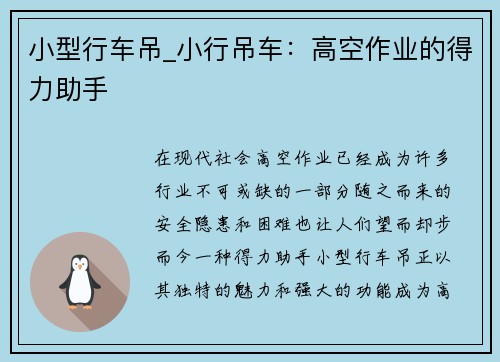 小型行车吊_小行吊车：高空作业的得力助手

在现代社会高空作业已经成为许多行业不可或缺的一部分随之而来的安全隐患和困难也让人们望而却步而今一种得力助手小型行车吊正以其独特的魅力和强大的功能成为高